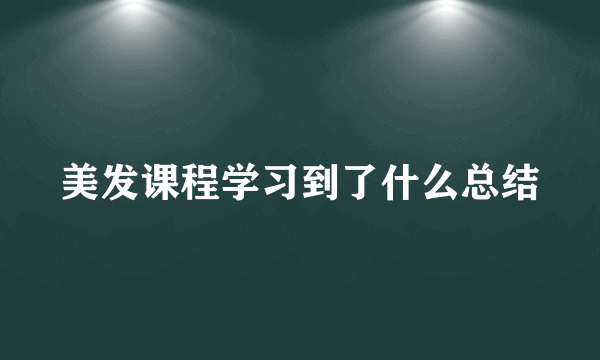 美发课程学习到了什么总结